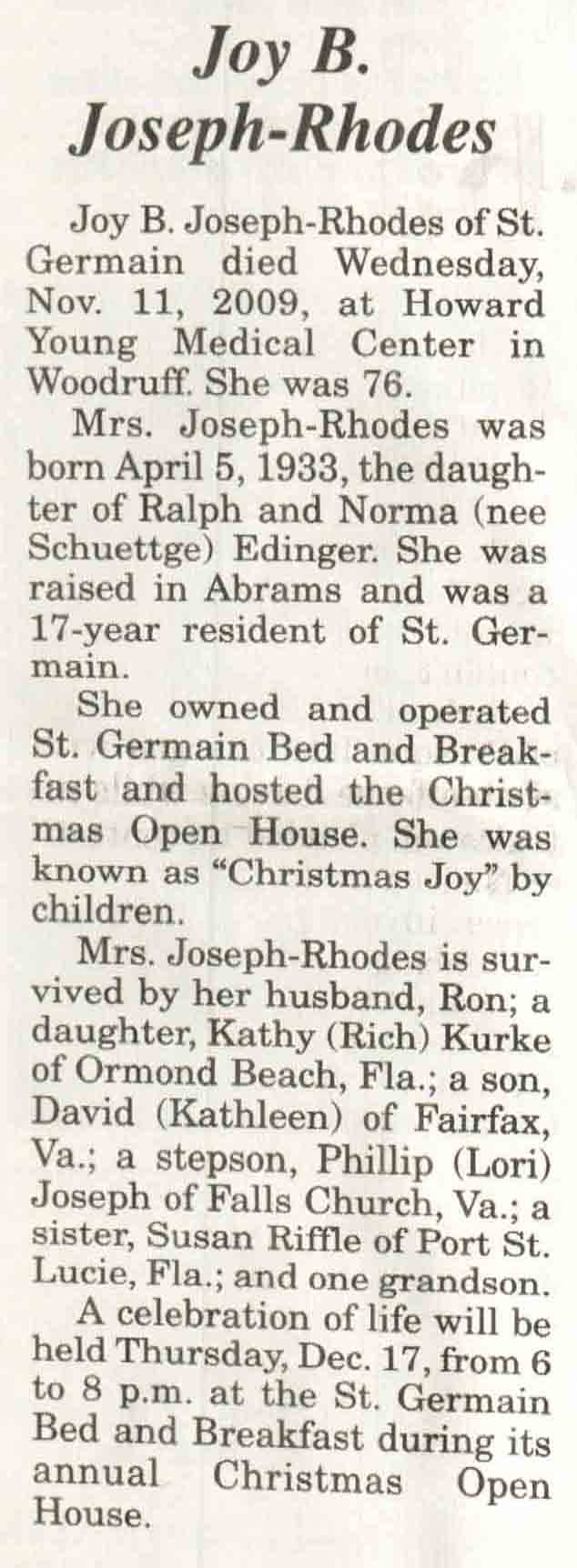 Joy B. Joseph-Rhodes

Joy B. Joseph-Rhodes of St. Germain died Wednesday, Nov. 11, 2009, at Howard Young Medical Center in Woodruff. She was 76.

Mrs. Joseph-Rhodes was born April 5, 1933, the daughter of Ralph and Norma (nee Schuettge) Edinger. She was raised in Abrams and was a 17-year resident of St. Germain.

She owned and operated St. Germain Bed and Breakfast and hosted the Christmas Open House. She was known as "Christmas Joy" by children.

Mrs. Joseph-Rhodes is survived by her husband, Ron; a daughter, Kathy (Rich) Kurke of Ormond Beach, Fla.; a son, David (Kathleen) of Fairfax, Va.; a stepson, Phillip (Lori) Joseph of Falls Church, Va.; a sister, Susan Riffle of Port St. Lucie, Fla.; and one grandson.

A celebration of life will be held Thursday, Dec. 17, from 6 to 8 p.m. at the St. Germain Bed and Breakfast during its annual Christmas Open House.